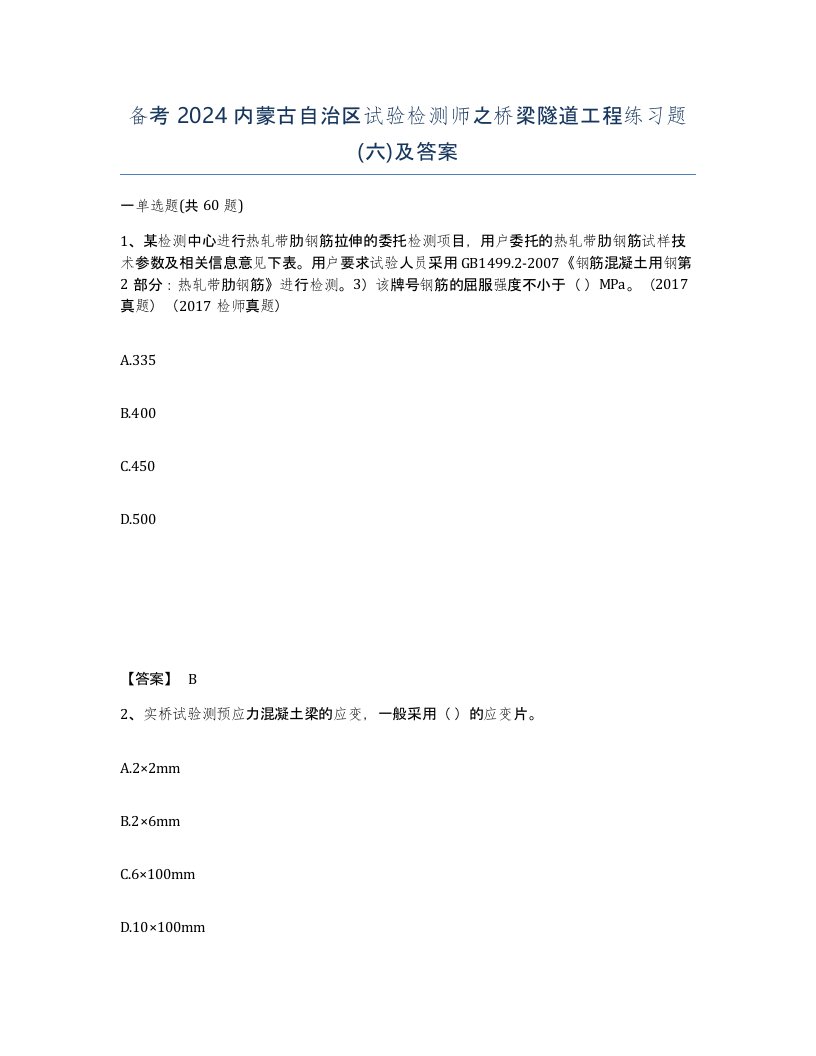 备考 2024 内蒙古自治区试验检测师之桥梁隧道工程练习题(六)及答案

一单选题(共 60 题)

1、某检测中心进行热轧带肋钢筋拉伸的委托检测项目，用户委托的热轧带肋钢筋试样技术参数及相关信息意见下表。用户要求试验人员采用 GB1499.2-2007《钢筋混凝土用钢第 2 部分：热轧带肋钢筋》进行检测。3）该牌号钢筋的屈服强度不小于（ ）MPa。（2017 真题）（2017 检师真题）

A.335

B.400

C.450

D.500

【答案】 B

2、实桥试验测预应力混凝土梁的应变，一般采用（ ）的应变片。

A.2×2mm

B.2×6mm

C.6×100mm

D.10×100mm